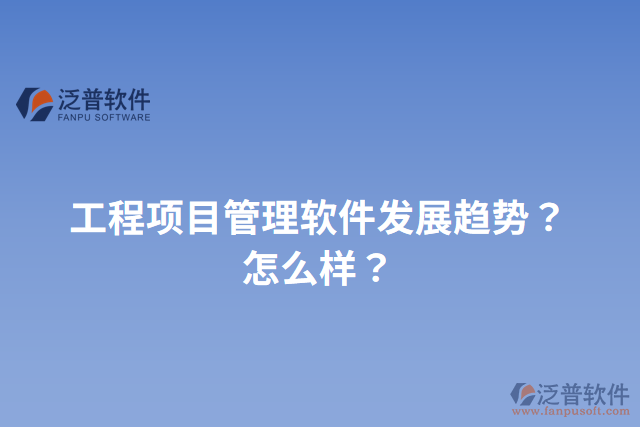 泛普软件
FANPU SOFTWARE

工程项目管理软件发展趋势？怎么样？

泛普软件
www.fanpusoft.com